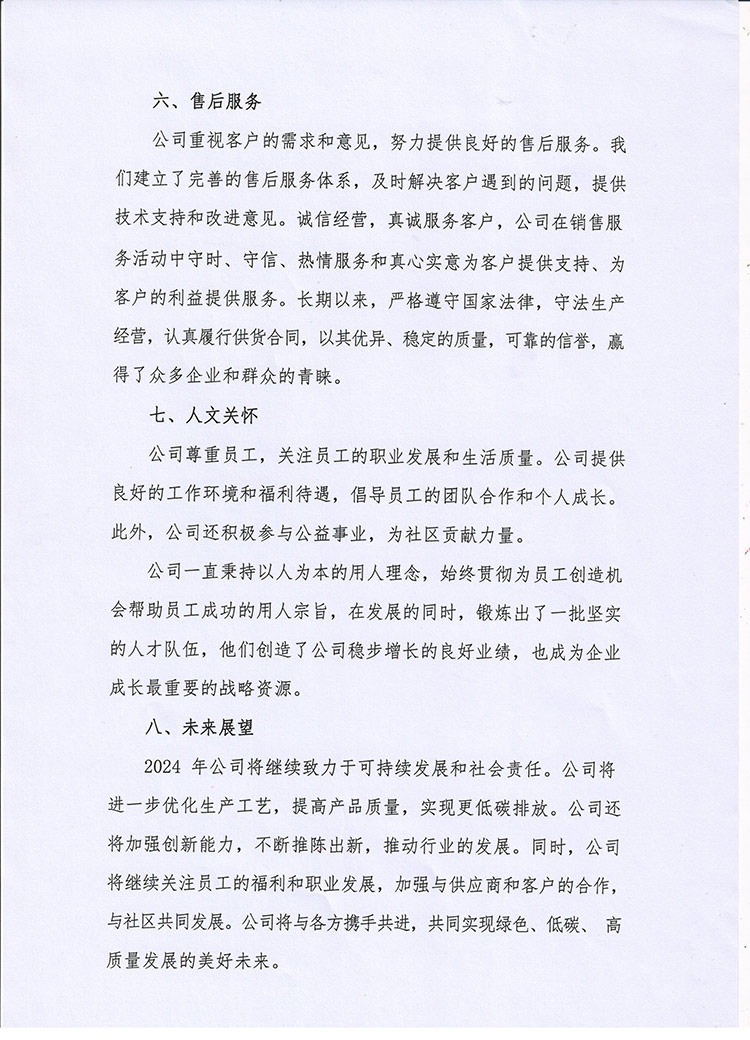 六、售后服务

公司重视客户的需求和意见，努力提供良好的售后服务。我们建立了完善的售后服务体系，及时解决客户遇到的问题，提供技术支持和改进意见。诚信经营，真诚服务客户，公司在销售服务活动中守时、守信、热情服务和真心实意为客户提供支持、为客户的利益提供服务。长期以来，严格遵守国家法律，守法生产经营，认真履行供货合同，以其优异、稳定的质量，可靠的信誉，赢得了众多企业和群众的青睐。

七、人文关怀

公司尊重员工，关注员工的职业发展和生活质量。公司提供良好的工作环境和福利待遇，倡导员工的团队合作和个人成长。此外，公司还积极参与公益事业，为社区贡献力量。

公司一直秉持以人为本的用人理念，始终贯彻为员工创造机会帮助员工成功的用人宗旨，在发展的同时，锻炼出了一批坚实的人才队伍，他们创造了公司稳步增长的良好业绩，也成为企业成长最重要的战略资源。

八、未来展望

2024 年公司将继续致力于可持续发展和社会责任。公司将进一步优化生产工艺，提高产品质量，实现更低碳排放。公司还将加强创新能力，不断推陈出新，推动行业的发展。同时，公司将继续关注员工的福利和职业发展，加强与供应商和客户的合作，与社区共同发展。公司将与各方携手共进，共同实现绿色、低碳、 高质量发展的美好未来。